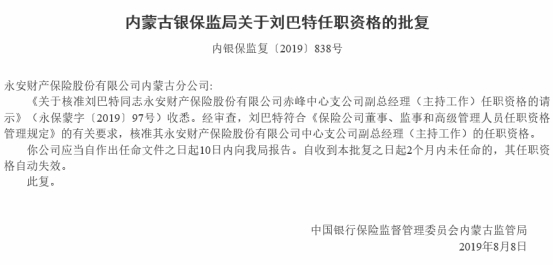 内蒙古银保监局关于刘巴特任职资格的批复

内银保监复〔2019〕838号

永安财产保险股份有限公司内蒙古分公司:

《关于核准刘巴特同志永安财产保险股份有限公司赤峰中心支公司副总经理（主持工作）任职资格的请示》（永保蒙字〔2019〕97号）收悉。经审查，刘巴特符合《保险公司董事、监事和高级管理人员任职资格管理规定》的有关要求，核准其永安财产保险股份有限公司中心支公司副总经理（主持工作）的任职资格。

你公司应当自作出任命文件之日起10日内向我局报告。自收到本批复之日起2个月内未任命的，其任职资格自动失效。

此复。

中国银行保险监督管理委员会内蒙古监管局

2019年8月8日